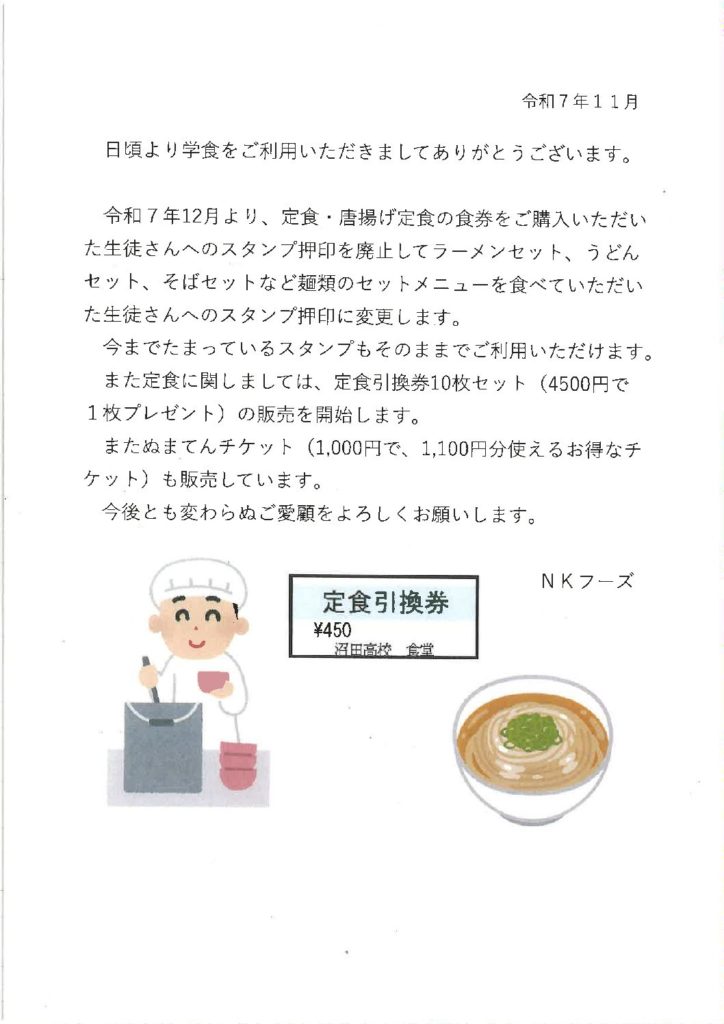 令和７年１１月

日頃より学食をご利用いただきましてありがとうございます。

令和７年12月より、定食・唐揚げ定食の食券をご購入いただいた生徒さんへのスタンプ押印を廃止してラーメンセット、うどんセット、そばセットなど麺類のセットメニューを食べていただいた生徒さんへのスタンプ押印に変更します。

今までたまっているスタンプもそのままでご利用いただけます。

また定食に関しましては、定食引換券10枚セット（4500円で１枚プレゼント）の販売を開始します。

またぬまてんチケット（1,000円で、1,100円分使えるお得なチケット）も販売しています。

今後とも変わらぬご愛顧をよろしくお願いします。

ＮＫフーズ

定食引換券
¥450
沼田高校　食堂